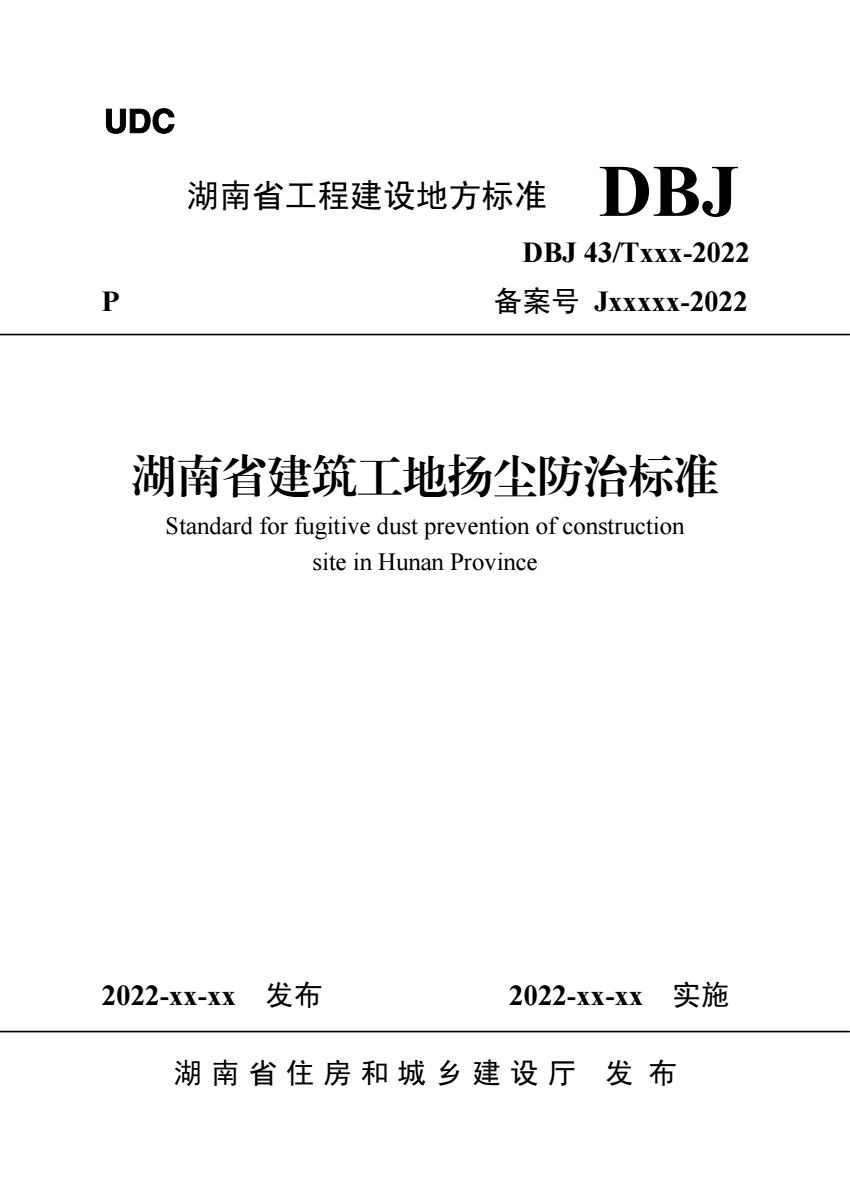 UDC

湖南省工程建设地方标准 DBJ

DBJ 43/Txxx-2022

P 备案号 Jxxxxx-2022

湖南省建筑工地扬尘防治标准

Standard for fugitive dust prevention of construction site in Hunan Province

2022-xx-xx 发布 2022-xx-xx 实施

湖南省住房和城乡建设厅 发布